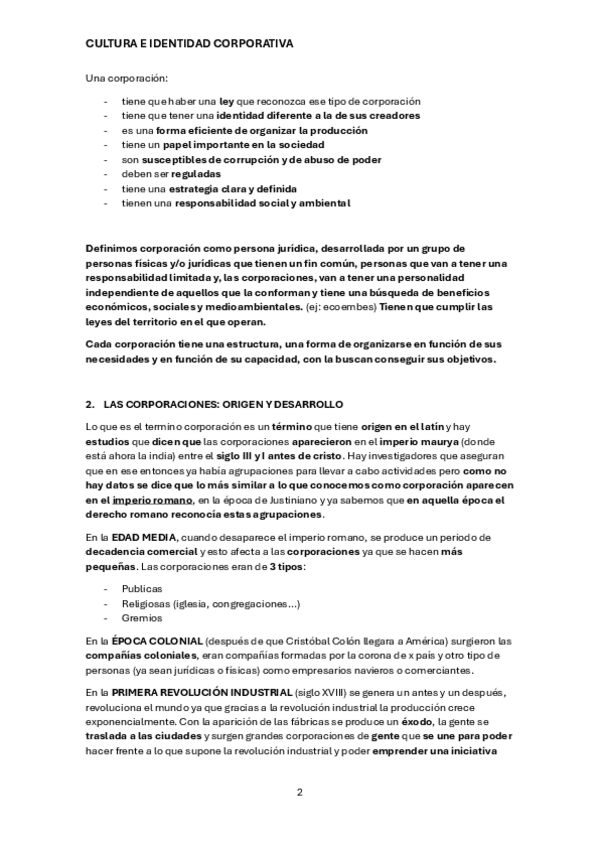 CULTURA E IDENTIDAD CORPORATIVA

Una corporación:

- tiene que haber una ley que reconozca ese tipo de corporación
- tiene que tener una identidad diferente a la de sus creadores
- es una forma eficiente de organizar la producción
- tiene un papel importante en la sociedad
- son susceptibles de corrupción y de abuso de poder
- deben ser reguladas
- tiene una estrategia clara y definida
- tienen una responsabilidad social y ambiental

Definimos corporación como persona jurídica, desarrollada por un grupo de personas físicas y/o jurídicas que tienen un fin común, personas que van a tener una responsabilidad limitada y, las corporaciones, van a tener una personalidad independiente de aquellos que la conforman y tiene una búsqueda de beneficios económicos, sociales y medioambientales. (ej: ecoembes) Tienen que cumplir las leyes del territorio en el que operan.

Cada corporación tiene una estructura, una forma de organizarse en función de sus necesidades y en función de su capacidad, con la buscan conseguir sus objetivos.

2. LAS CORPORACIONES: ORIGEN Y DESARROLLO

Lo que es el termino corporación es un término que tiene origen en el latín y hay estudios que dicen que las corporaciones aparecieron en el imperio maurya (donde está ahora la india) entre el siglo III y I antes de cristo. Hay investigadores que aseguran que en ese entonces ya había agrupaciones para llevar a cabo actividades pero como no hay datos se dice que lo más similar a lo que conocemos como corporación aparecen en el imperio romano, en la época de Justiniano y ya sabemos que en aquella época el derecho romano reconocía estas agrupaciones.

En la EDAD MEDIA, cuando desaparece el imperio romano, se produce un periodo de decadencia comercial y esto afecta a las corporaciones ya que se hacen más pequeñas. Las corporaciones eran de 3 tipos:

- Publicas
- Religiosas (iglesia, congregaciones...)
- Gremios

En la ÉPOCA COLONIAL (después de que Cristóbal Colón llegara a América) surgieron las compañías coloniales, eran compañías formadas por la corona de x país y otro tipo de personas (ya sean jurídicas o físicas) como empresarios navieros o comerciantes.

En la PRIMERA REVOLUCIÓN INDUSTRIAL (siglo XVIII) se genera un antes y un después, revoluciona el mundo ya que gracias a la revolución industrial la producción crece exponencialmente. Con la aparición de las fábricas se produce un éxodo, la gente se traslada a las ciudades y surgen grandes corporaciones de gente que se une para poder hacer frente a lo que supone la revolución industrial y poder emprender una iniciativa

2